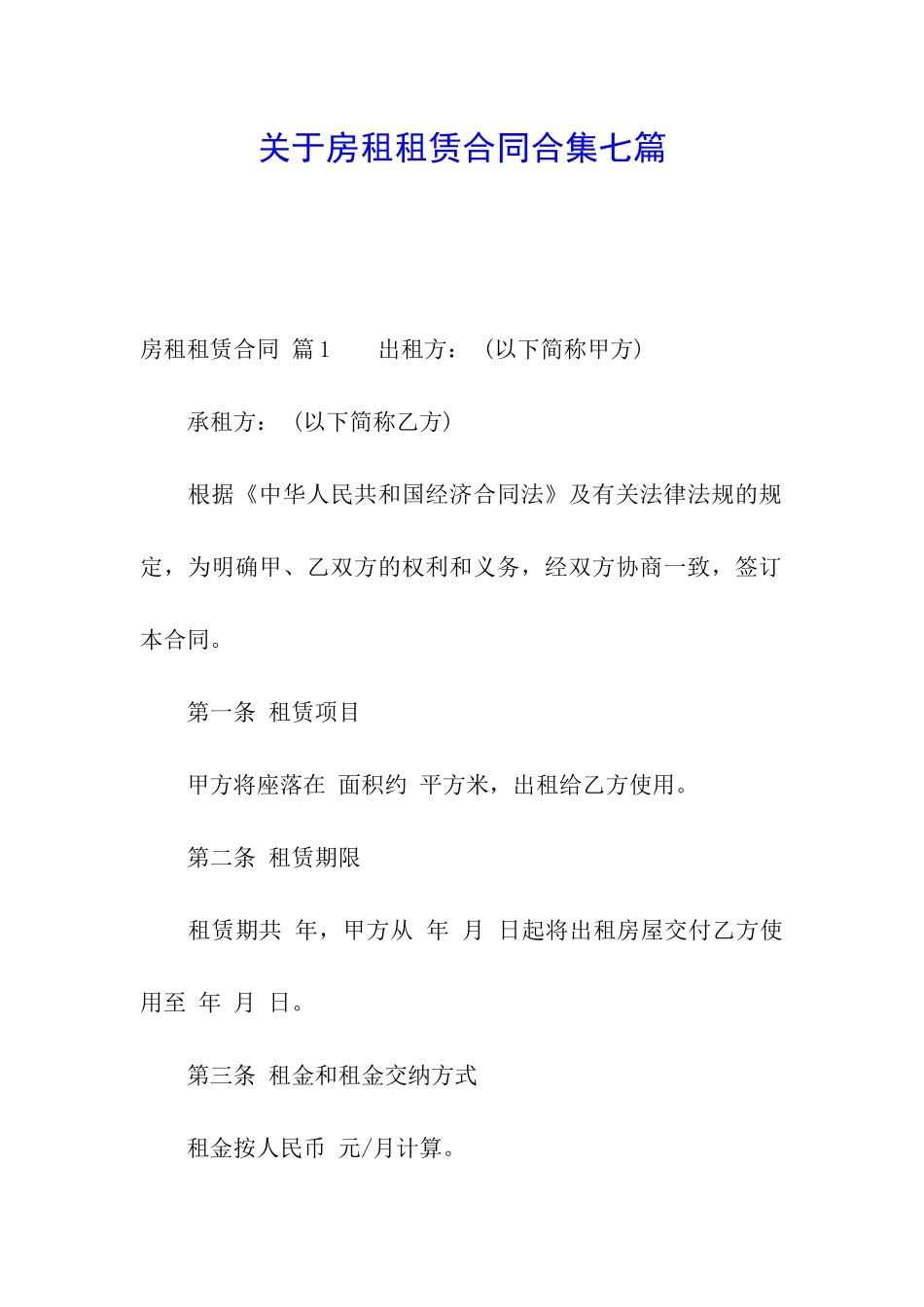 关于房租租赁合同合集七篇

房租租赁合同 篇1　　出租方：（以下简称甲方）

承租方：（以下简称乙方）

根据《中华人民共和国经济合同法》及有关法律法规的规定，为明确甲、乙双方的权利和义务，经双方协商一致，签订本合同。

第一条 租赁项目

甲方将座落在 面积约 平方米，出租给乙方使用。

第二条 租赁期限

租赁期共 年，甲方从 年 月 日起将出租房屋交付乙方使用至 年 月 日。

第三条 租金和租金交纳方式

租金按人民币 元/月计算。